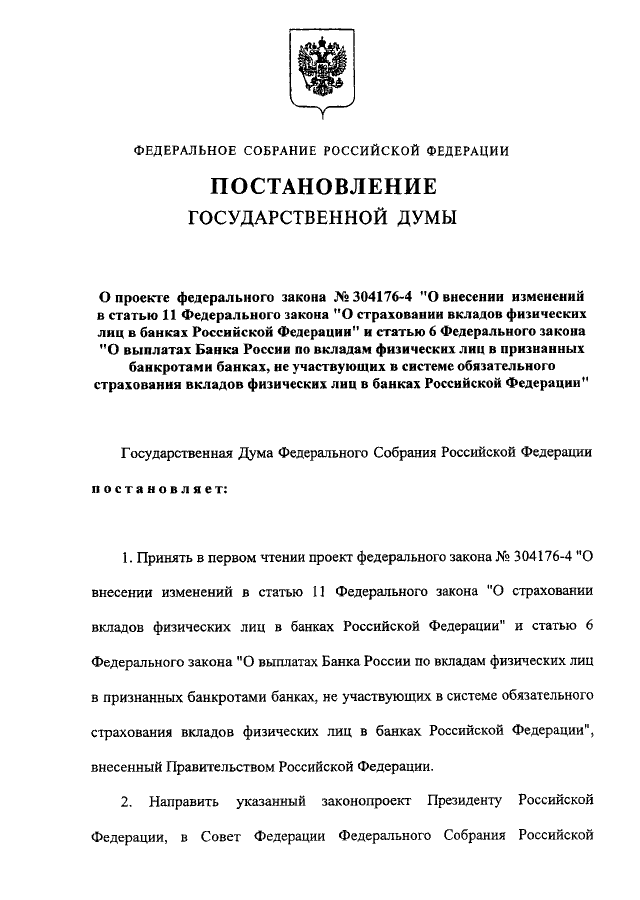 ФЕДЕРАЛЬНОЕ СОБРАНИЕ РОССИЙСКОЙ ФЕДЕРАЦИИ

ПОСТАНОВЛЕНИЕ
ГОСУДАРСТВЕННОЙ ДУМЫ

О проекте федерального закона № 304176-4 "О внесении изменений в статью 11 Федерального закона "О страховании вкладов физических лиц в банках Российской Федерации" и статью 6 Федерального закона "О выплатах Банка России по вкладам физических лиц в признанных банкротами банках, не участвующих в системе обязательного страхования вкладов физических лиц в банках Российской Федерации"

Государственная Дума Федерального Собрания Российской Федерации постановляет:

1. Принять в первом чтении проект федерального закона № 304176-4 "О внесении изменений в статью 11 Федерального закона "О страховании вкладов физических лиц в банках Российской Федерации" и статью 6 Федерального закона "О выплатах Банка России по вкладам физических лиц в признанных банкротами банках, не участвующих в системе обязательного страхования вкладов физических лиц в банках Российской Федерации", внесенный Правительством Российской Федерации.

2. Направить указанный законопроект Президенту Российской Федерации, в Совет Федерации Федерального Собрания Российской